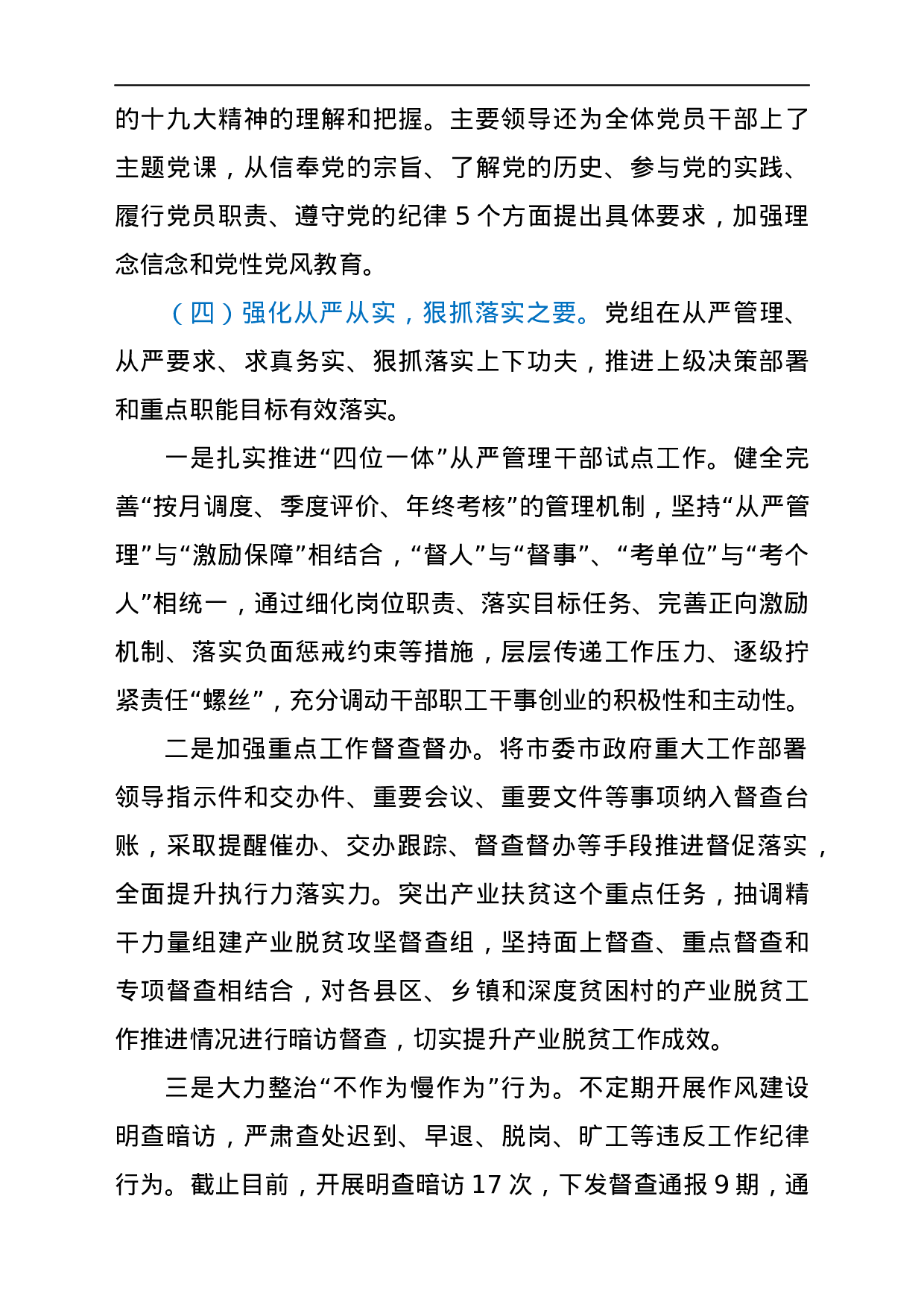 的十九大精神的理解和把握。主要领导还为全体党员干部上了主题党课，从信奉党的宗旨、了解党的历史、参与党的实践、履行党员职责、遵守党的纪律 5 个方面提出具体要求，加强理念信念和党性党风教育。

（四）强化从严从实，狠抓落实之要。党组在从严管理、从严要求、求真务实、狠抓落实上下功夫，推进上级决策部署和重点职能目标有效落实。

一是扎实推进“四位一体”从严管理干部试点工作。健全完善“按月调度、季度评价、年终考核”的管理机制，坚持“从严管理”与“激励保障”相结合，“督人”与“督事”、“考单位”与“考个人”相统一，通过细化岗位职责、落实目标任务、完善正向激励机制、落实负面惩戒约束等措施，层层传递工作压力、逐级拧紧责任“螺丝”，充分调动干部职工干事创业的积极性和主动性。

二是加强重点工作督查督办。将市委市政府重大工作部署领导指示件和交办件、重要会议、重要文件等事项纳入督查台账，采取提醒催办、交办跟踪、督查督办等手段推进督促落实，全面提升执行力落实力。突出产业扶贫这个重点任务，抽调精干力量组建产业脱贫攻坚督查组，坚持面上督查、重点督查和专项督查相结合，对各县区、乡镇和深度贫困村的产业脱贫工作推进情况进行暗访督查，切实提升产业脱贫工作成效。

三是大力整治“不作为慢作为”行为。不定期开展作风建设明查暗访，严肃查处迟到、早退、脱岗、旷工等违反工作纪律行为。截止目前，开展明查暗访 17 次，下发督查通报 9 期，通